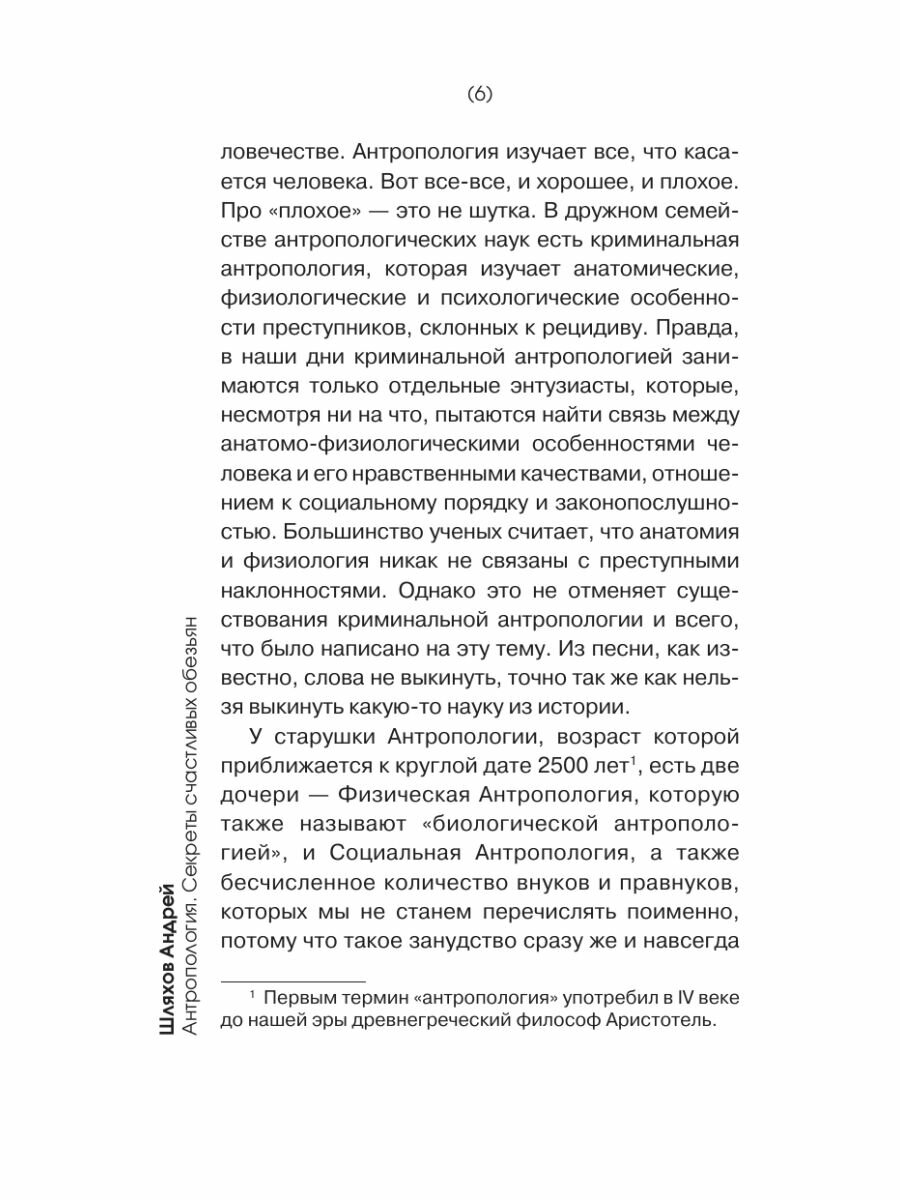 (6)

ловечестве. Антропология изучает все, что касается человека. Вот все-все, и хорошее, и плохое. Про «плохое» — это не шутка. В дружном семействе антропологических наук есть криминальная антропология, которая изучает анатомические, физиологические и психологические особенности преступников, склонных к рецидиву. Правда, в наши дни криминальной антропологией занимаются только отдельные энтузиасты, которые, несмотря ни на что, пытаются найти связь между анатомо-физиологическими особенностями человека и его нравственными качествами, отношением к социальному порядку и законопослушностью. Большинство ученых считает, что анатомия и физиология никак не связаны с преступными наклонностями. Однако это не отменяет существования криминальной антропологии и всего, что было написано на эту тему. Из песни, как известно, слова не выкинуть, точно так же как нельзя выкинуть какую-то науку из истории.

У старушки Антропологии, возраст которой приближается к круглой дате 2500 лет$^1$, есть две дочери — Физическая Антропология, которую также называют «биологической антропологией», и Социальная Антропология, а также бесчисленное количество внуков и правнуков, которых мы не станем перечислять поименно, потому что такое занудство сразу же и навсегда

$^1$ Первым термин «антропология» употребил в IV веке до нашей эры древнегреческий философ Аристотель.

Шляхов Андрей
Антропология. Секреты счастливых обезьян